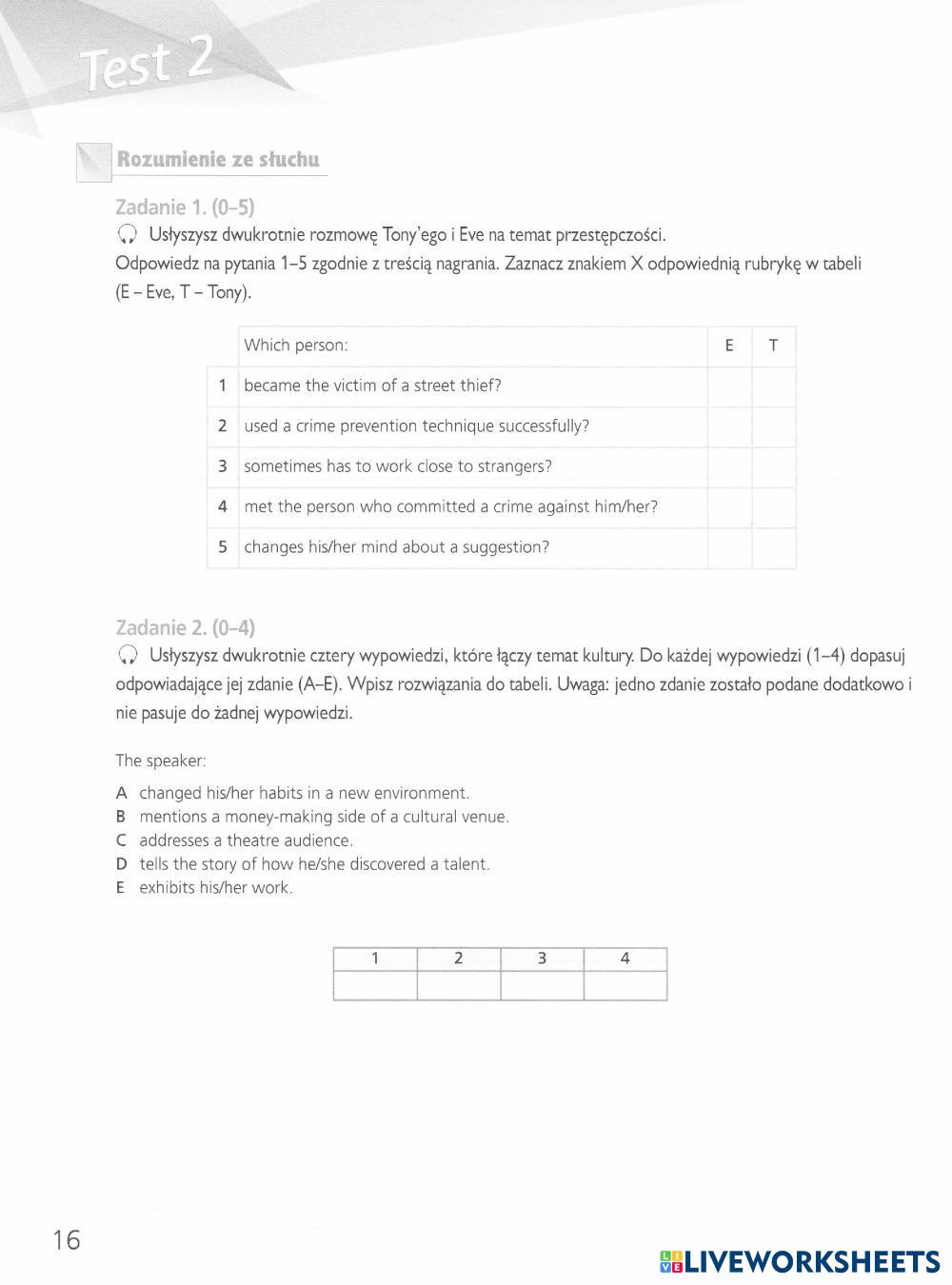 Test 2

Rozumienie ze słuchu

Zadanie 1. (0–5)
Usłyszysz dwukrotnie rozmowę Tony'ego i Eve na temat przestępczości.
Odpowiedz na pytania 1–5 zgodnie z treścią nagrania. Zaznacz znakiem X odpowiednią rubrykę w tabeli (E – Eve, T – Tony).

| | Which person: | E | T |
|---|---|---|---|
| 1 | became the victim of a street thief? | | |
| 2 | used a crime prevention technique successfully? | | |
| 3 | sometimes has to work close to strangers? | | |
| 4 | met the person who committed a crime against him/her? | | |
| 5 | changes his/her mind about a suggestion? | | |

Zadanie 2. (0–4)
Usłyszysz dwukrotnie cztery wypowiedzi, które łączy temat kultury. Do każdej wypowiedzi (1–4) dopasuj odpowiadające jej zdanie (A–E). Wpisz rozwiązania do tabeli. Uwaga: jedno zdanie zostało podane dodatkowo i nie pasuje do żadnej wypowiedzi.

The speaker:

A changed his/her habits in a new environment.
B mentions a money-making side of a cultural venue.
C addresses a theatre audience.
D tells the story of how he/she discovered a talent.
E exhibits his/her work.

| 1 | 2 | 3 | 4 |
|---|---|---|---|
| | | | |

16

LIVEWORKSHEETS